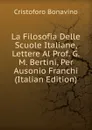 Cristoforo Bonavino

La Filosofia Delle Scuole Italiane, Lettere Al Prof. G. M. Bertini, Per Ausonio Franchi (Italian Edition)